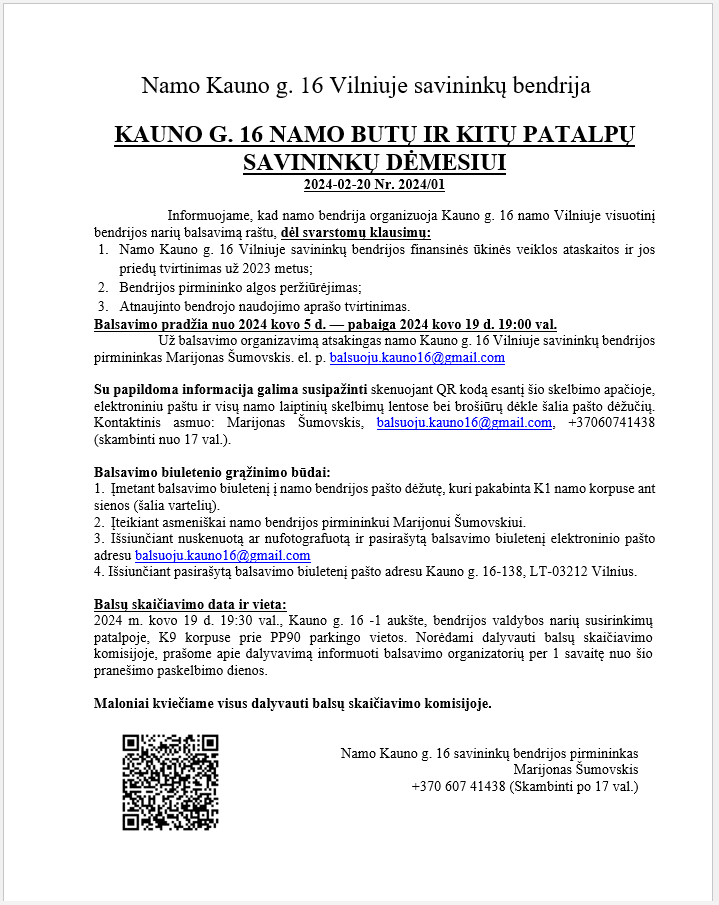 Namo Kauno g. 16 Vilniuje savininkų bendrija

KAUNO G. 16 NAMO BUTŲ IR KITŲ PATALPŲ SAVININKŲ DĖMESIUI

2024-02-20 Nr. 2024/01

Informuojame, kad namo bendrija organizuoja Kauno g. 16 namo Vilniuje visuotinį bendrijos narių balsavimą raštu, dėl svarstomų klausimų:

1. Namo Kauno g. 16 Vilniuje savininkų bendrijos finansinės ūkinės veiklos ataskaitos ir jos priedų tvirtinimas už 2023 metus;
2. Bendrijos pirmininko algos peržiūrėjimas;
3. Atnaujinto bendrojo naudojimo aprašo tvirtinimas.

Balsavimo pradžia nuo 2024 kovo 5 d. — pabaiga 2024 kovo 19 d. 19:00 val.

Už balsavimo organizavimą atsakingas namo Kauno g. 16 Vilniuje savininkų bendrijos pirmininkas Marijonas Šumovskis. el. p. balsuoju.kauno16@gmail.com

Su papildoma informacija galima susipažinti skenuojant QR kodą esantį šio skelbimo apačioje, elektroniniu paštu ir visų namo laiptinių skelbimų lentose bei brošiūrų dėkle šalia pašto dėžučių. Kontaktinis asmuo: Marijonas Šumovskis, balsuoju.kauno16@gmail.com, +37060741438 (skambinti nuo 17 val.).

Balsavimo biuletenio grąžinimo būdai:
1. Įmetant balsavimo biuletenį į namo bendrijos pašto dėžutę, kuri pakabinta K1 namo korpuse ant sienos (šalia vartelių).
2. Įteikiant asmeniškai namo bendrijos pirmininkui Marijonui Šumovskiui.
3. Išsiunčiant nuskenuotą ar nufotografuotą ir pasirašytą balsavimo biuletenį elektroninio pašto adresu balsuoju.kauno16@gmail.com
4. Išsiunčiant pasirašytą balsavimo biuletenį pašto adresu Kauno g. 16-138, LT-03212 Vilnius.

Balsų skaičiavimo data ir vieta:
2024 m. kovo 19 d. 19:30 val., Kauno g. 16 -1 aukšte, bendrijos valdybos narių susirinkimų patalpoje, K9 korpuse prie PP90 parkingo vietos. Norėdami dalyvauti balsų skaičiavimo komisijoje, prašome apie dalyvavimą informuoti balsavimo organizatorių per 1 savaitę nuo šio pranešimo paskelbimo dienos.

Maloniai kviečiame visus dalyvauti balsų skaičiavimo komisijoje.

Namo Kauno g. 16 savininkų bendrijos pirmininkas
Marijonas Šumovskis
+370 607 41438 (Skambinti po 17 val.)